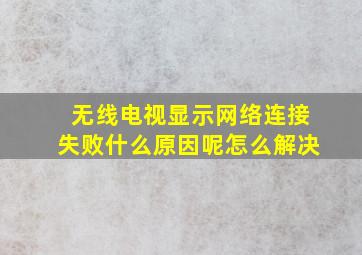 无线电视显示网络连接失败什么原因呢怎么解决